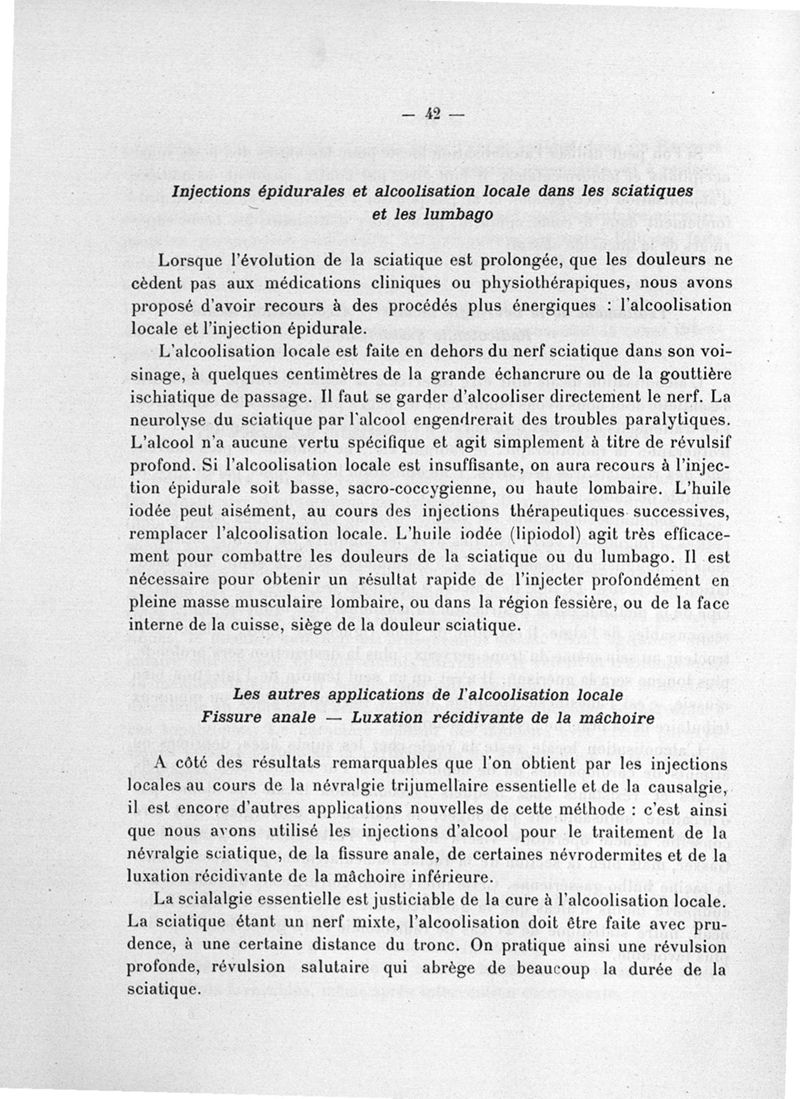 — 42 —

Injections épidurales et alcoolisation locale dans les sciatiques et les lumbago

Lorsque l'évolution de la sciatique est prolongée, que les douleurs ne cèdent pas aux médications cliniques ou physiothérapiques, nous avons proposé d'avoir recours à des procédés plus énergiques : l'alcoolisation locale et l'injection épidurale.

L'alcoolisation locale est faite en dehors du nerf sciatique dans son voisinage, à quelques centimètres de la grande échancrure ou de la gouttière ischiatique de passage. Il faut se garder d'alcooliser directement le nerf. La neurolyse du sciatique par l'alcool engendrerait des troubles paralytiques. L'alcool n'a aucune vertu spécifique et agit simplement à titre de révulsif profond. Si l'alcoolisation locale est insuffisante, on aura recours à l'injection épidurale soit basse, sacro-coccygienne, ou haute lombaire. L'huile iodée peut aisément, au cours des injections thérapeutiques successives, remplacer l'alcoolisation locale. L'huile iodée (lipiodol) agit très efficacement pour combattre les douleurs de la sciatique ou du lumbago. Il est nécessaire pour obtenir un résultat rapide de l'injecter profondément en pleine masse musculaire lombaire, ou dans la région fessière, ou de la face interne de la cuisse, siège de la douleur sciatique.

Les autres applications de l'alcoolisation locale
Fissure anale — Luxation récidivante de la mâchoire

A côté des résultats remarquables que l'on obtient par les injections locales au cours de la névralgie trijumellaire essentielle et de la causalgie, il est encore d'autres applications nouvelles de cette méthode : c'est ainsi que nous avons utilisé les injections d'alcool pour le traitement de la névralgie sciatique, de la fissure anale, de certaines névrodermites et de la luxation récidivante de la mâchoire inférieure.

La scialalgie essentielle est justiciable de la cure à l'alcoolisation locale. La sciatique étant un nerf mixte, l'alcoolisation doit être faite avec prudence, à une certaine distance du tronc. On pratique ainsi une révulsion profonde, révulsion salutaire qui abrège de beaucoup la durée de la sciatique.